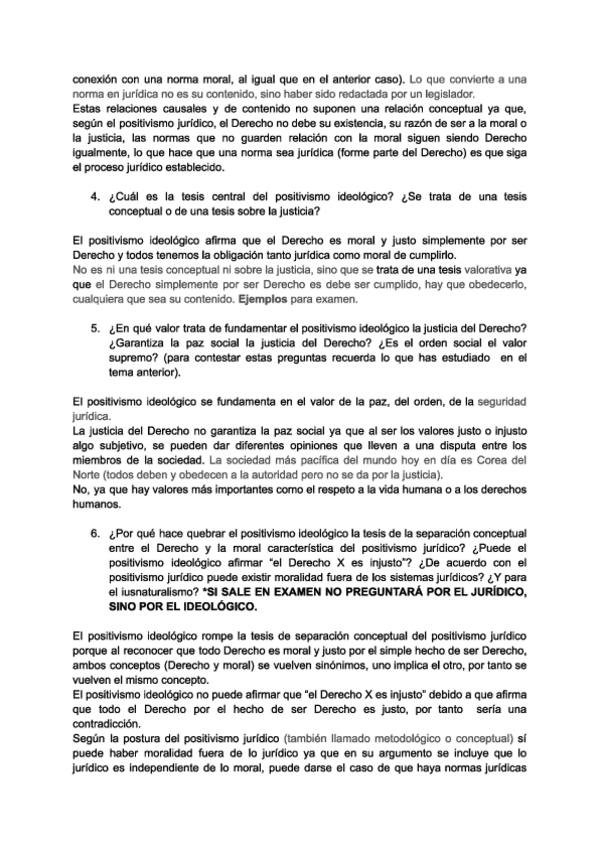 conexión con una norma moral, al igual que en el anterior caso). Lo que convierte a una norma en jurídica no es su contenido, sino haber sido redactada por un legislador.
Estas relaciones causales y de contenido no suponen una relación conceptual ya que, según el positivismo jurídico, el Derecho no debe su existencia, su razón de ser a la moral o la justicia, las normas que no guarden relación con la moral siguen siendo Derecho igualmente, lo que hace que una norma sea jurídica (forme parte del Derecho) es que siga el proceso jurídico establecido.

4. ¿Cuál es la tesis central del positivismo ideológico? ¿Se trata de una tesis conceptual o de una tesis sobre la justicia?

El positivismo ideológico afirma que el Derecho es moral y justo simplemente por ser Derecho y todos tenemos la obligación tanto jurídica como moral de cumplirlo.
No es ni una tesis conceptual ni sobre la justicia, sino que se trata de una tesis valorativa ya que el Derecho simplemente por ser Derecho es debe ser cumplido, hay que obedecerlo, cualquiera que sea su contenido. Ejemplos para examen.

5. ¿En qué valor trata de fundamentar el positivismo ideológico la justicia del Derecho? ¿Garantiza la paz social la justicia del Derecho? ¿Es el orden social el valor supremo? (para contestar estas preguntas recuerda lo que has estudiado en el tema anterior).

El positivismo ideológico se fundamenta en el valor de la paz, del orden, de la seguridad jurídica.
La justicia del Derecho no garantiza la paz social ya que al ser los valores justo o injusto algo subjetivo, se pueden dar diferentes opiniones que lleven a una disputa entre los miembros de la sociedad. La sociedad más pacífica del mundo hoy en día es Corea del Norte (todos deben y obedecen a la autoridad pero no se da por la justicia).
No, ya que hay valores más importantes como el respeto a la vida humana o a los derechos humanos.

6. ¿Por qué hace quebrar el positivismo ideológico la tesis de la separación conceptual entre el Derecho y la moral característica del positivismo jurídico? ¿Puede el positivismo ideológico afirmar "el Derecho X es injusto"? ¿De acuerdo con el positivismo jurídico puede existir moralidad fuera de los sistemas jurídicos? ¿Y para el iusnaturalismo? *SI SALE EN EXAMEN NO PREGUNTARÁ POR EL JURÍDICO, SINO POR EL IDEOLÓGICO.

El positivismo ideológico rompe la tesis de separación conceptual del positivismo jurídico porque al reconocer que todo Derecho es moral y justo por el simple hecho de ser Derecho, ambos conceptos (Derecho y moral) se vuelven sinónimos, uno implica el otro, por tanto se vuelven el mismo concepto.
El positivismo ideológico no puede afirmar que "el Derecho X es injusto" debido a que afirma que todo el Derecho por el hecho de ser Derecho es justo, por tanto sería una contradicción.
Según la postura del positivismo jurídico (también llamado metodológico o conceptual) sí puede haber moralidad fuera de lo jurídico ya que en su argumento se incluye que lo jurídico es independiente de lo moral, puede darse el caso de que haya normas jurídicas